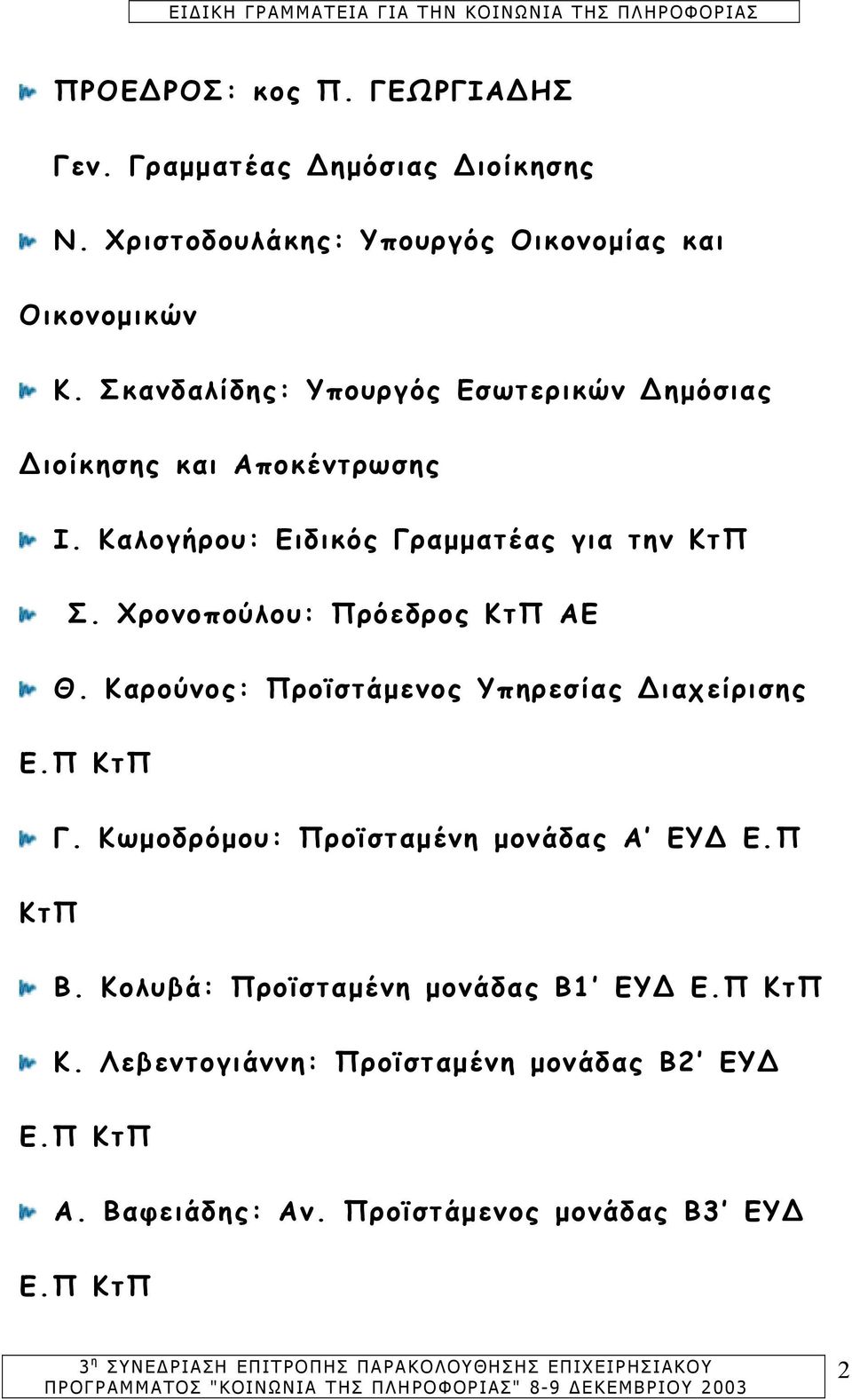 ΕΙΔΙΚΗ ΓΡΑΜΜΑΤΕΙΑ ΓΙΑ ΤΗΝ ΚΟΙΝΩΝΙΑ ΤΗΣ ΠΛΗΡΟΦΟΡΙΑΣ

ΠΡΟΕΔΡΟΣ: κος Π. ΓΕΩΡΓΙΑΔΗΣ

Γεν. Γραμματέας Δημόσιας Διοίκησης

Ν. Χριστοδουλάκης: Υπουργός Οικονομίας και Οικονομικών

Κ. Σκανδαλίδης: Υπουργός Εσωτερικών Δημόσιας Διοίκησης και Αποκέντρωσης

Ι. Καλογήρου: Ειδικός Γραμματέας για την ΚτΠ

Σ. Χρονοπούλου: Πρόεδρος ΚτΠ ΑΕ

Θ. Καρούνος: Προϊστάμενος Υπηρεσίας Διαχείρισης Ε.Π ΚτΠ

Γ. Κωμοδρόμου: Προϊσταμένη μονάδας Α' ΕΥΔ Ε.Π ΚτΠ

Β. Κολυβά: Προϊσταμένη μονάδας Β1' ΕΥΔ Ε.Π ΚτΠ

Κ. Λεβεντογιάννη: Προϊσταμένη μονάδας Β2' ΕΥΔ Ε.Π ΚτΠ

Α. Βαφειάδης: Αν. Προϊστάμενος μονάδας Β3' ΕΥΔ Ε.Π ΚτΠ

3η ΣΥΝΕΔΡΙΑΣΗ ΕΠΙΤΡΟΠΗΣ ΠΑΡΑΚΟΛΟΥΘΗΣΗΣ ΕΠΙΧΕΙΡΗΣΙΑΚΟΥ ΠΡΟΓΡΑΜΜΑΤΟΣ "ΚΟΙΝΩΝΙΑ ΤΗΣ ΠΛΗΡΟΦΟΡΙΑΣ" 8-9 ΔΕΚΕΜΒΡΙΟΥ 2003

2